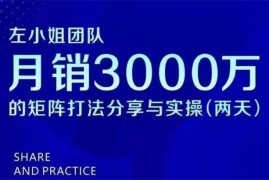 左小姐团队

月销3000万

的矩阵打法分享与实操(两天)

SHARE
AND PRACTICE